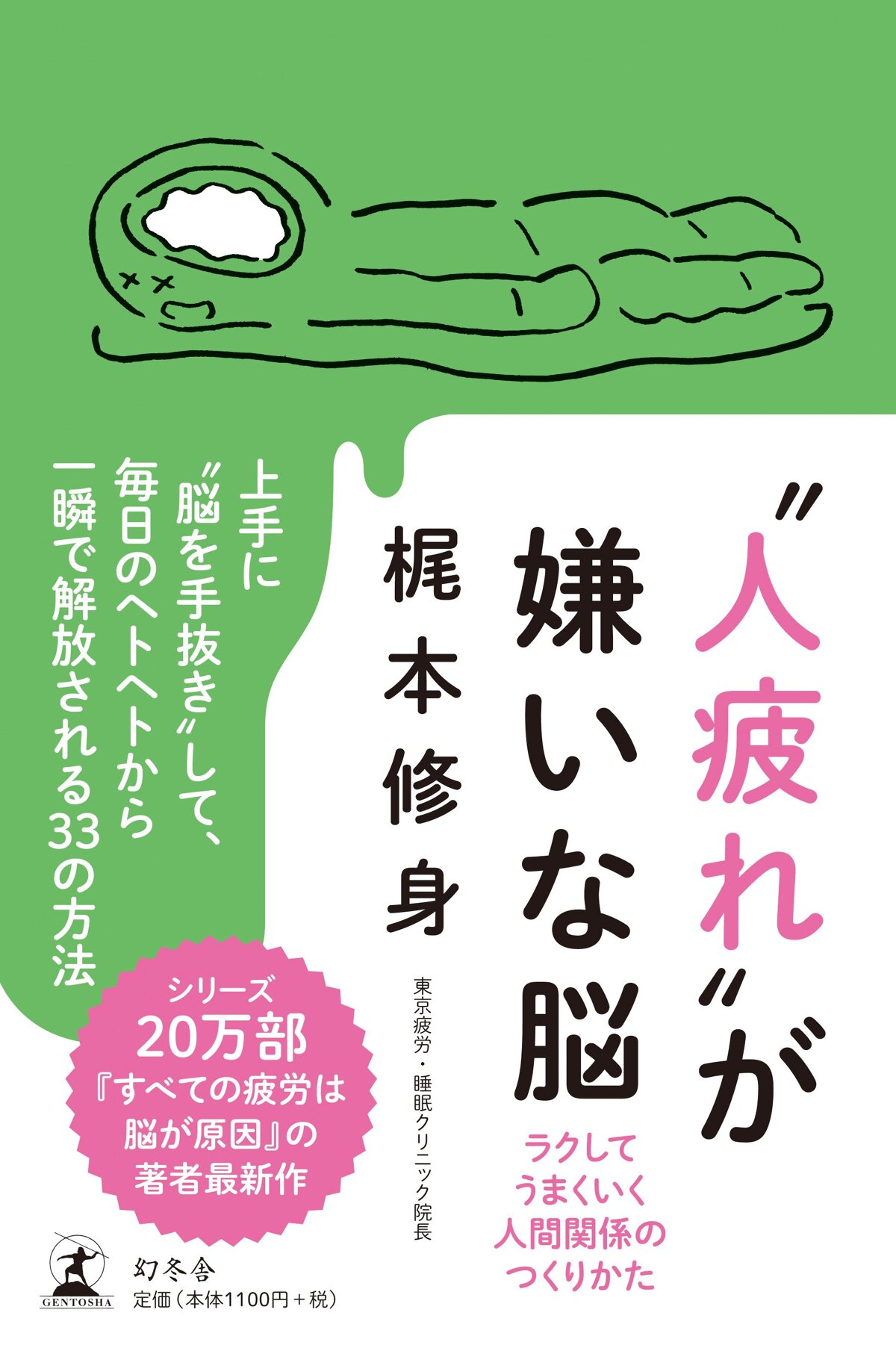 〝人疲れ〟が嫌いな脳

ラクしてうまくいく人間関係のつくりかた

梶本修身

東京疲労・睡眠クリニック院長

上手に〝脳を手抜き〟して、毎日のヘトヘトから一瞬で解放される33の方法

シリーズ20万部『すべての疲労は脳が原因』の著者最新作

GENTOSHA
幻冬舎
定価(本体1100円+税)